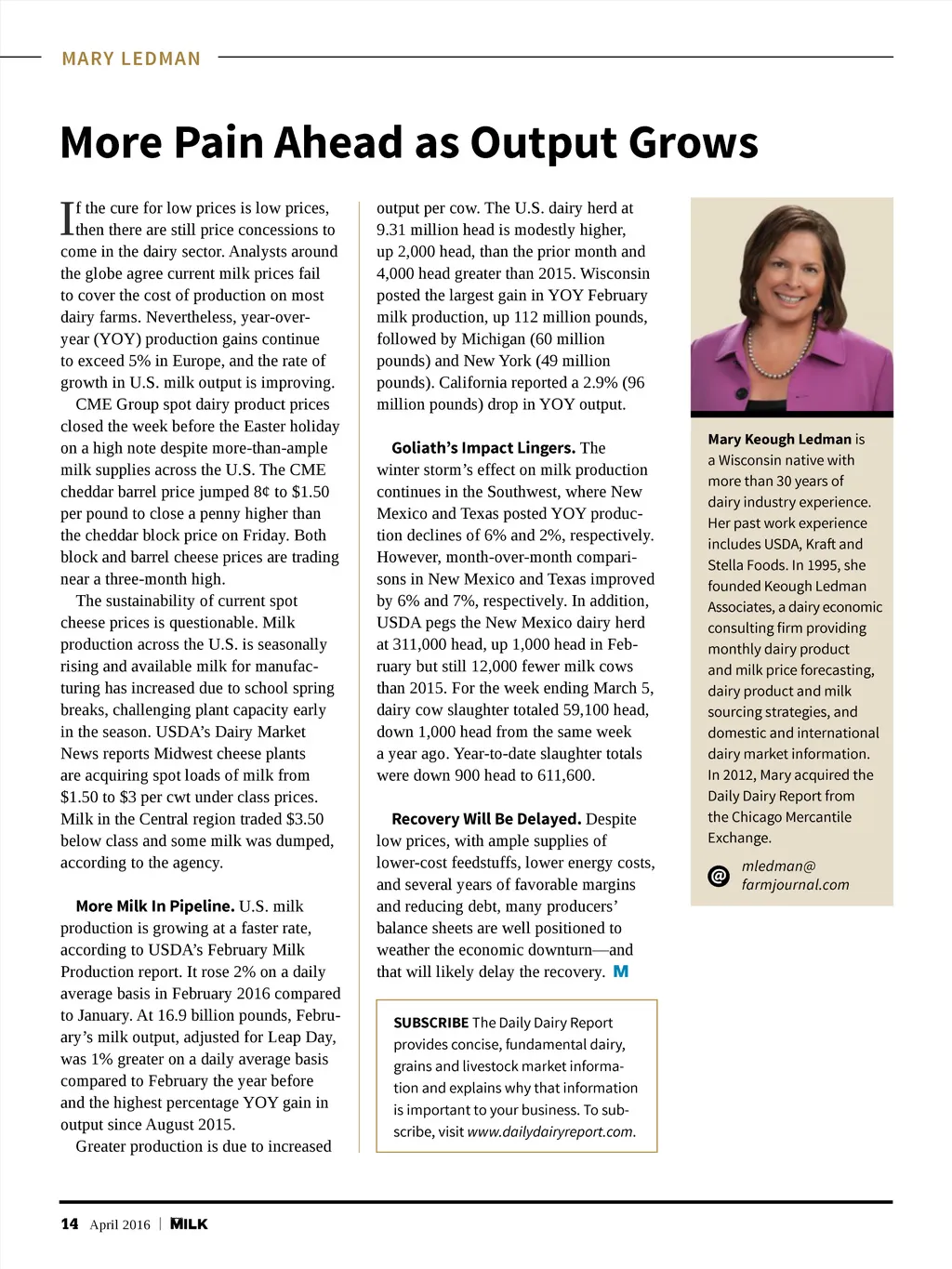 MARY LEDMAN

More Pain Ahead as Output Grows

If the cure for low prices is low prices, then there are still price concessions to come in the dairy sector. Analysts around the globe agree current milk prices fail to cover the cost of production on most dairy farms. Nevertheless, year-over-year (YOY) production gains continue to exceed 5% in Europe, and the rate of growth in U.S. milk output is improving.

CME Group spot dairy product prices closed the week before the Easter holiday on a high note despite more-than-ample milk supplies across the U.S. The CME cheddar barrel price jumped 8¢ to $1.50 per pound to close a penny higher than the cheddar block price on Friday. Both block and barrel cheese prices are trading near a three-month high.

The sustainability of current spot cheese prices is questionable. Milk production across the U.S. is seasonally rising and available milk for manufacturing has increased due to school spring breaks, challenging plant capacity early in the season. USDA's Dairy Market News reports Midwest cheese plants are acquiring spot loads of milk from $1.50 to $3 per cwt under class prices. Milk in the Central region traded $3.50 below class and some milk was dumped, according to the agency.

More Milk In Pipeline. U.S. milk production is growing at a faster rate, according to USDA's February Milk Production report. It rose 2% on a daily average basis in February 2016 compared to January. At 16.9 billion pounds, February's milk output, adjusted for Leap Day, was 1% greater on a daily average basis compared to February the year before and the highest percentage YOY gain in output since August 2015.

Greater production is due to increased output per cow. The U.S. dairy herd at 9.31 million head is modestly higher, up 2,000 head, than the prior month and 4,000 head greater than 2015. Wisconsin posted the largest gain in YOY February milk production, up 112 million pounds, followed by Michigan (60 million pounds) and New York (49 million pounds). California reported a 2.9% (96 million pounds) drop in YOY output.

Goliath's Impact Lingers. The winter storm's effect on milk production continues in the Southwest, where New Mexico and Texas posted YOY production declines of 6% and 2%, respectively. However, month-over-month comparisons in New Mexico and Texas improved by 6% and 7%, respectively. In addition, USDA pegs the New Mexico dairy herd at 311,000 head, up 1,000 head in February but still 12,000 fewer milk cows than 2015. For the week ending March 5, dairy cow slaughter totaled 59,100 head, down 1,000 head from the same week a year ago. Year-to-date slaughter totals were down 900 head to 611,600.

Recovery Will Be Delayed. Despite low prices, with ample supplies of lower-cost feedstuffs, lower energy costs, and several years of favorable margins and reducing debt, many producers' balance sheets are well positioned to weather the economic downturn—and that will likely delay the recovery. M

SUBSCRIBE The Daily Dairy Report provides concise, fundamental dairy, grains and livestock market information and explains why that information is important to your business. To subscribe, visit www.dailydairyreport.com.

Mary Keough Ledman is a Wisconsin native with more than 30 years of dairy industry experience. Her past work experience includes USDA, Kraft and Stella Foods. In 1995, she founded Keough Ledman Associates, a dairy economic consulting firm providing monthly dairy product and milk price forecasting, dairy product and milk sourcing strategies, and domestic and international dairy market information. In 2012, Mary acquired the Daily Dairy Report from the Chicago Mercantile Exchange.

@ mledman@farmjournal.com

14 April 2016 | MILK